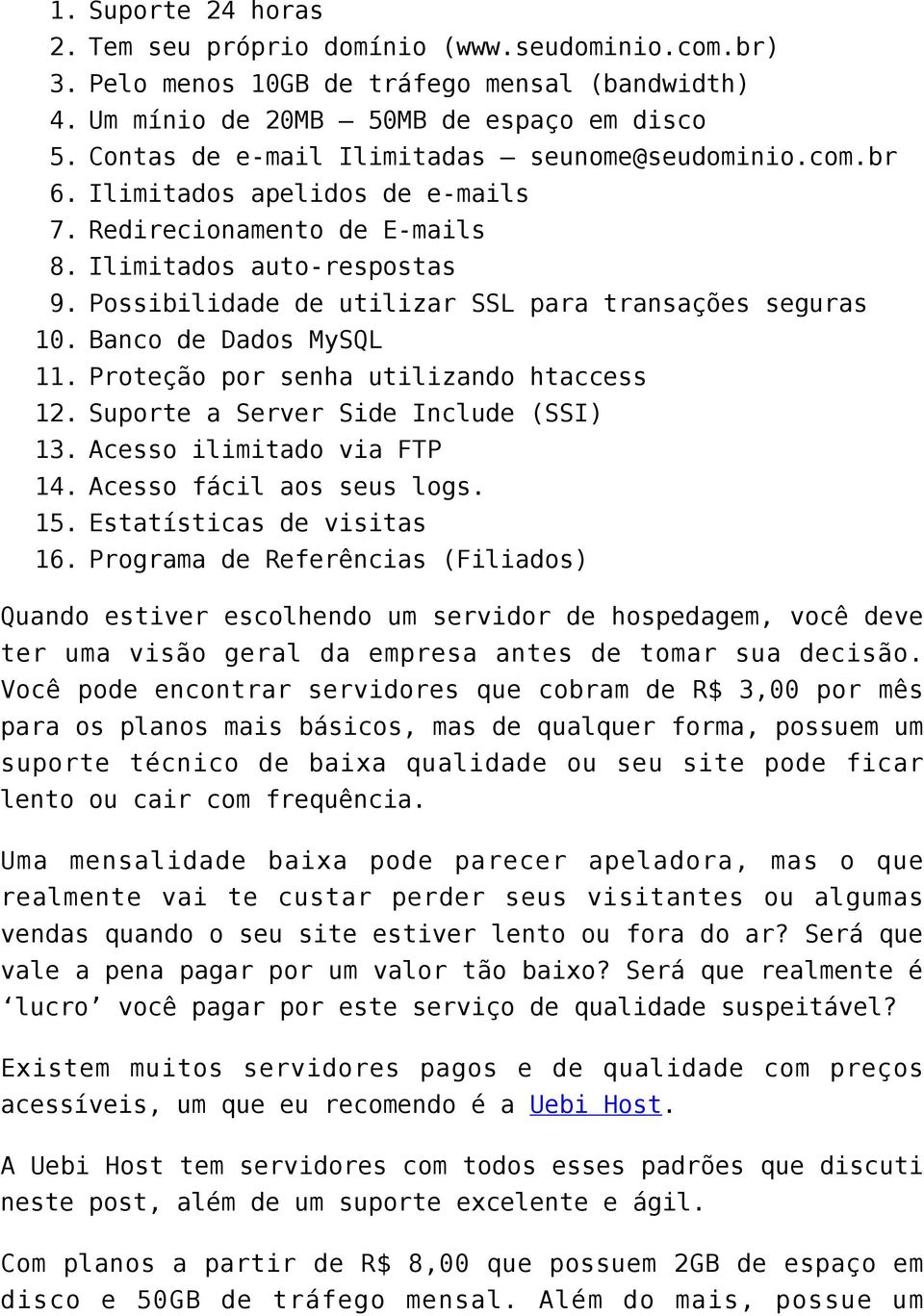 1. Suporte 24 horas
2. Tem seu próprio domínio (www.seudominio.com.br)
3. Pelo menos 10GB de tráfego mensal (bandwidth)
4. Um mínio de 20MB – 50MB de espaço em disco
5. Contas de e-mail Ilimitadas – seunome@seudominio.com.br
6. Ilimitados apelidos de e-mails
7. Redirecionamento de E-mails
8. Ilimitados auto-respostas
9. Possibilidade de utilizar SSL para transações seguras
10. Banco de Dados MySQL
11. Proteção por senha utilizando htaccess
12. Suporte a Server Side Include (SSI)
13. Acesso ilimitado via FTP
14. Acesso fácil aos seus logs.
15. Estatísticas de visitas
16. Programa de Referências (Filiados)

Quando estiver escolhendo um servidor de hospedagem, você deve ter uma visão geral da empresa antes de tomar sua decisão. Você pode encontrar servidores que cobram de R$ 3,00 por mês para os planos mais básicos, mas de qualquer forma, possuem um suporte técnico de baixa qualidade ou seu site pode ficar lento ou cair com frequência.

Uma mensalidade baixa pode parecer apeladora, mas o que realmente vai te custar perder seus visitantes ou algumas vendas quando o seu site estiver lento ou fora do ar? Será que vale a pena pagar por um valor tão baixo? Será que realmente é ‘lucro’ você pagar por este serviço de qualidade suspeitável?

Existem muitos servidores pagos e de qualidade com preços acessíveis, um que eu recomendo é a Uebi Host.

A Uebi Host tem servidores com todos esses padrões que discuti neste post, além de um suporte excelente e ágil.

Com planos a partir de R$ 8,00 que possuem 2GB de espaço em disco e 50GB de tráfego mensal. Além do mais, possue um